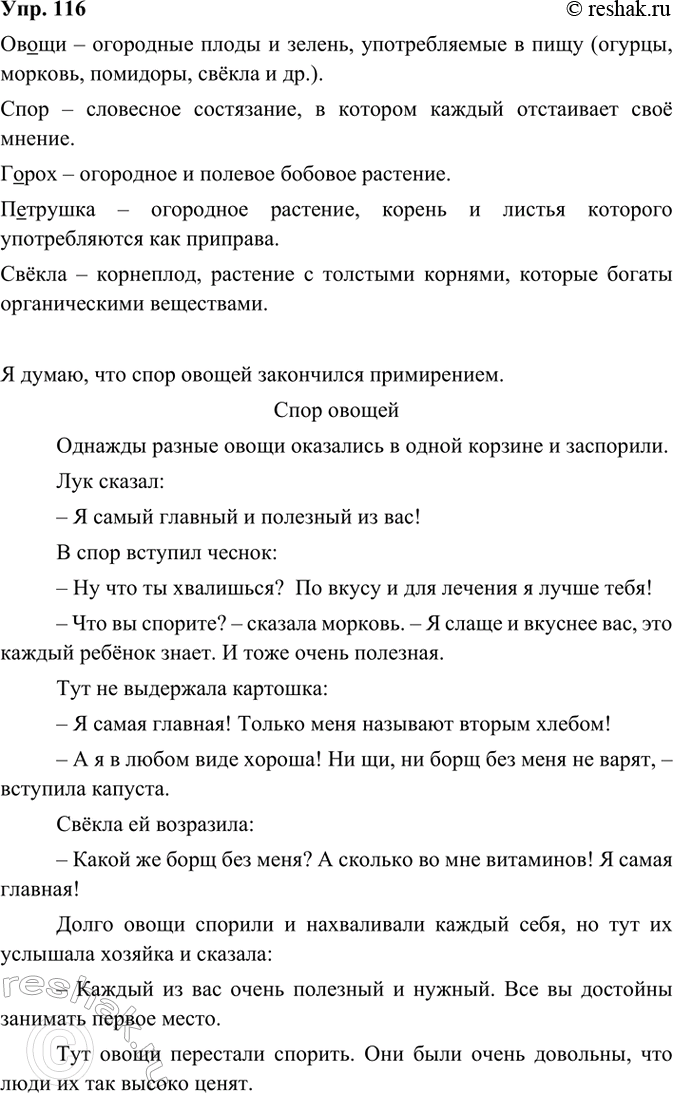 Упр. 116

© reshak.ru

Овощи – огородные плоды и зелень, употребляемые в пищу (огурцы, морковь, помидоры, свёкла и др.).

Спор – словесное состязание, в котором каждый отстаивает своё мнение.

Горох – огородное и полевое бобовое растение.

Петрушка – огородное растение, корень и листья которого употребляются как приправа.

Свёкла – корнеплод, растение с толстыми корнями, которые богаты органическими веществами.

Я думаю, что спор овощей закончился примирением.

Спор овощей

Однажды разные овощи оказались в одной корзине и заспорили.

Лук сказал:

– Я самый главный и полезный из вас!

В спор вступил чеснок:

– Ну что ты хвалишься? По вкусу и для лечения я лучше тебя!

– Что вы спорите? – сказала морковь. – Я слаще и вкуснее вас, это каждый ребёнок знает. И тоже очень полезная.

Тут не выдержала картошка:

– Я самая главная! Только меня называют вторым хлебом!

– А я в любом виде хороша! Ни щи, ни борщ без меня не варят, – вступила капуста.

Свёкла ей возразила:

– Какой же борщ без меня? А сколько во мне витаминов! Я самая главная!

Долго овощи спорили и нахваливали каждый себя, но тут их услышала хозяйка и сказала:

– Каждый из вас очень полезный и нужный. Все вы достойны занимать первое место.

Тут овощи перестали спорить. Они были очень довольны, что люди их так высоко ценят.

reshak.ru